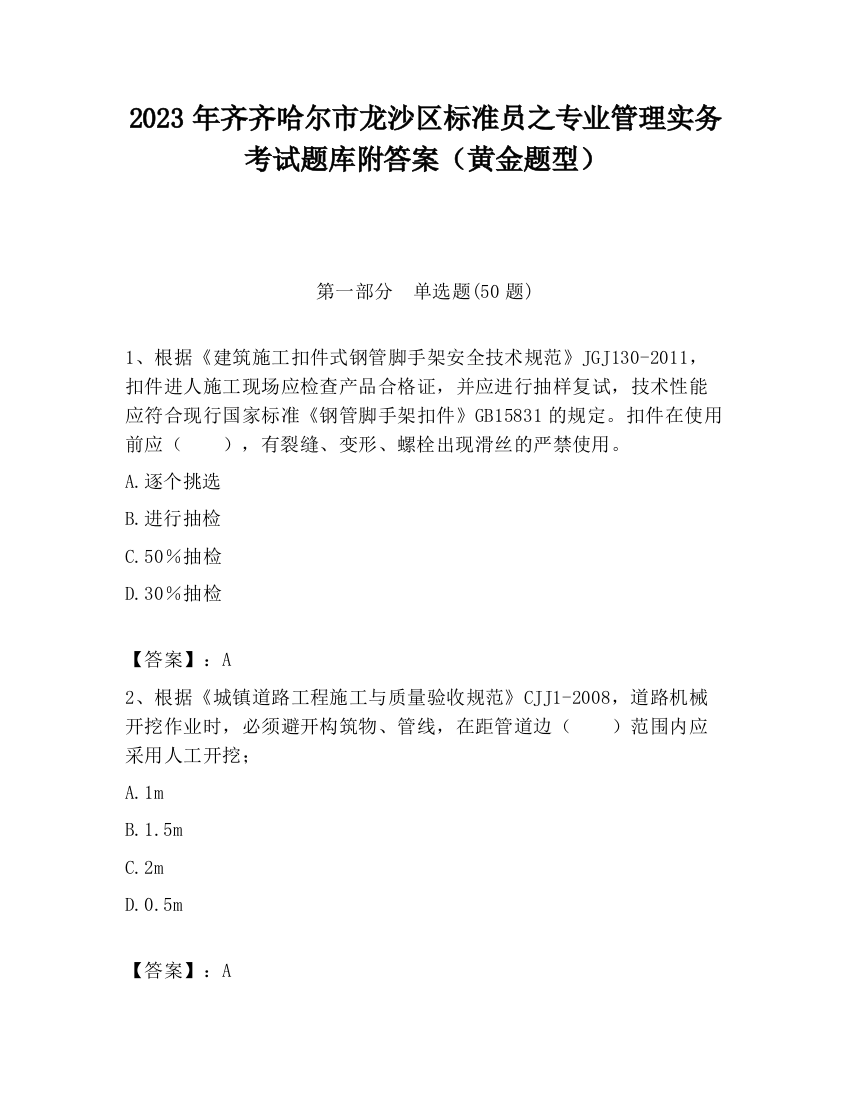 2023 年齐齐哈尔市龙沙区标准员之专业管理实务考试题库附答案（黄金题型）

第一部分　单选题(50 题)

1、根据《建筑施工扣件式钢管脚手架安全技术规范》JGJ130-2011，扣件进人施工现场应检查产品合格证，并应进行抽样复试，技术性能应符合现行国家标准《钢管脚手架扣件》GB15831 的规定。扣件在使用前应（　　），有裂缝、变形、螺栓出现滑丝的严禁使用。

A.逐个挑选

B.进行抽检

C.50％抽检

D.30％抽检

【答案】：A

2、根据《城镇道路工程施工与质量验收规范》CJJ1-2008，道路机械开挖作业时，必须避开构筑物、管线，在距管道边（　　）范围内应采用人工开挖；

A.1m

B.1.5m

C.2m

D.0.5m

【答案】：A